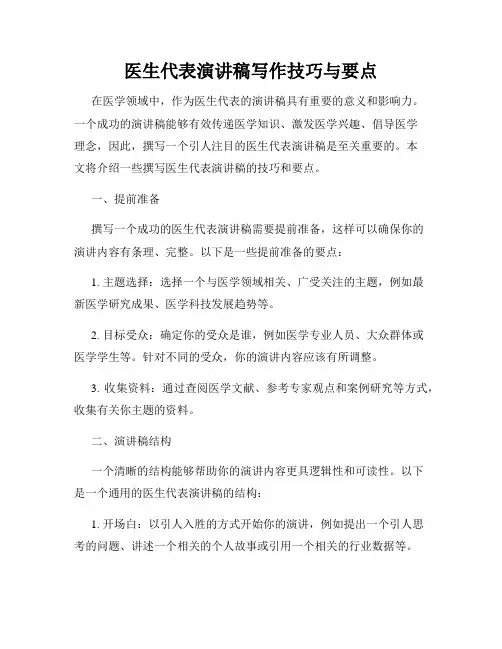 医生代表演讲稿写作技巧与要点

在医学领域中，作为医生代表的演讲稿具有重要的意义和影响力。一个成功的演讲稿能够有效传递医学知识、激发医学兴趣、倡导医学理念，因此，撰写一个引人注目的医生代表演讲稿是至关重要的。本文将介绍一些撰写医生代表演讲稿的技巧和要点。

一、提前准备

撰写一个成功的医生代表演讲稿需要提前准备，这样可以确保你的演讲内容有条理、完整。以下是一些提前准备的要点：

1. 主题选择：选择一个与医学领域相关、广受关注的主题，例如最新医学研究成果、医学科技发展趋势等。

2. 目标受众：确定你的受众是谁，例如医学专业人员、大众群体或医学学生等。针对不同的受众，你的演讲内容应该有所调整。

3. 收集资料：通过查阅医学文献、参考专家观点和案例研究等方式，收集有关你主题的资料。

二、演讲稿结构

一个清晰的结构能够帮助你的演讲内容更具逻辑性和可读性。以下是一个通用的医生代表演讲稿的结构：

1. 开场白：以引人入胜的方式开始你的演讲，例如提出一个引人思考的问题、讲述一个相关的个人故事或引用一个相关的行业数据等。